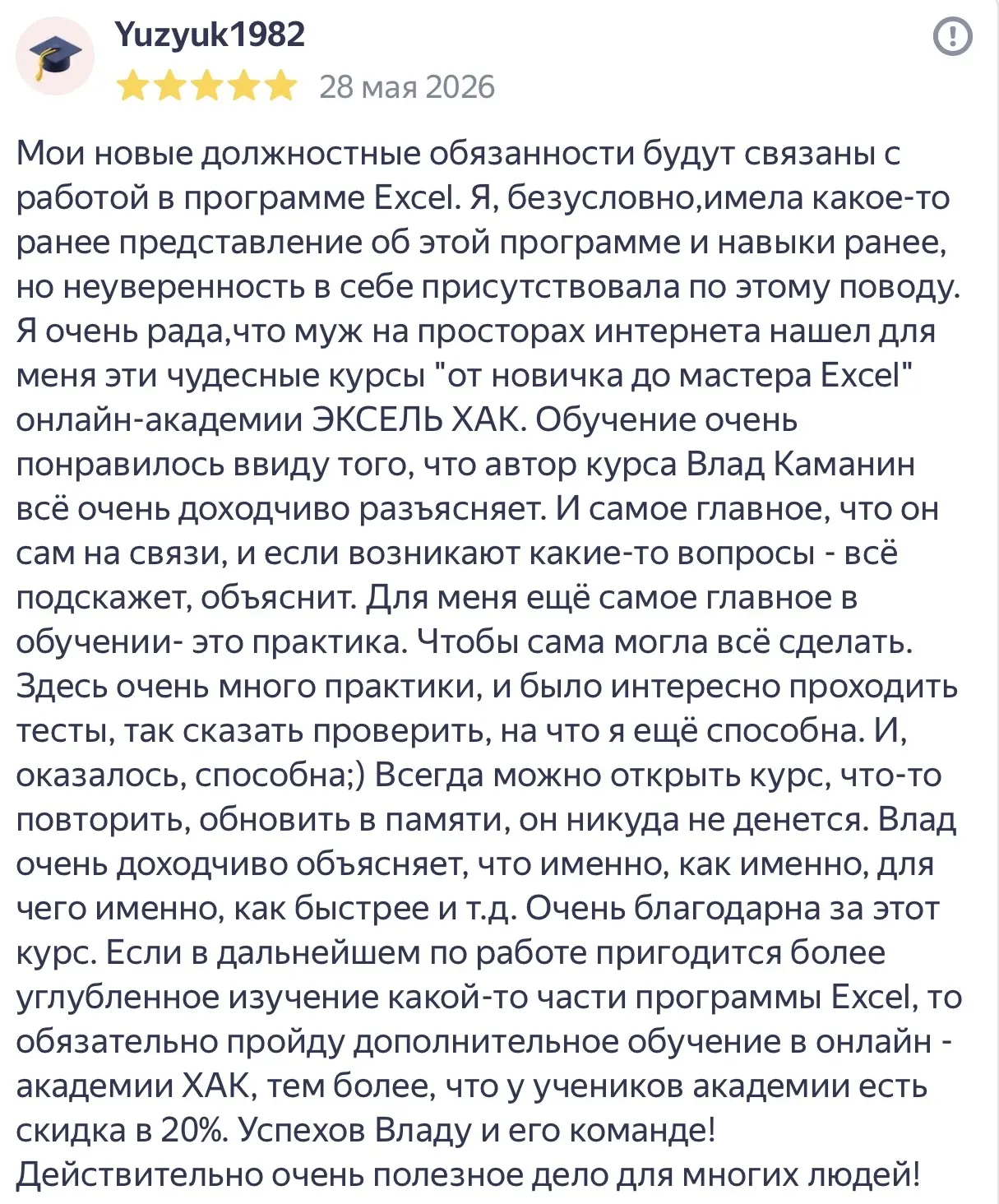 Yuzyuk1982

28 мая 2026

Мои новые должностные обязанности будут связаны с работой в программе Excel. Я, безусловно,имела какое-то ранее представление об этой программе и навыки ранее, но неуверенность в себе присутствовала по этому поводу. Я очень рада,что муж на просторах интернета нашел для меня эти чудесные курсы "от новичка до мастера Excel" онлайн-академии ЭКСЕЛЬ ХАК. Обучение очень понравилось ввиду того, что автор курса Влад Каманин всё очень доходчиво разъясняет. И самое главное, что он сам на связи, и если возникают какие-то вопросы - всё подскажет, объяснит. Для меня ещё самое главное в обучении- это практика. Чтобы сама могла всё сделать. Здесь очень много практики, и было интересно проходить тесты, так сказать проверить, на что я ещё способна. И, оказалось, способна;) Всегда можно открыть курс, что-то повторить, обновить в памяти, он никуда не денется. Влад очень доходчиво объясняет, что именно, как именно, для чего именно, как быстрее и т.д. Очень благодарна за этот курс. Если в дальнейшем по работе пригодится более углубленное изучение какой-то части программы Excel, то обязательно пройду дополнительное обучение в онлайн - академии ХАК, тем более, что у учеников академии есть скидка в 20%. Успехов Владу и его команде! Действительно очень полезное дело для многих людей!